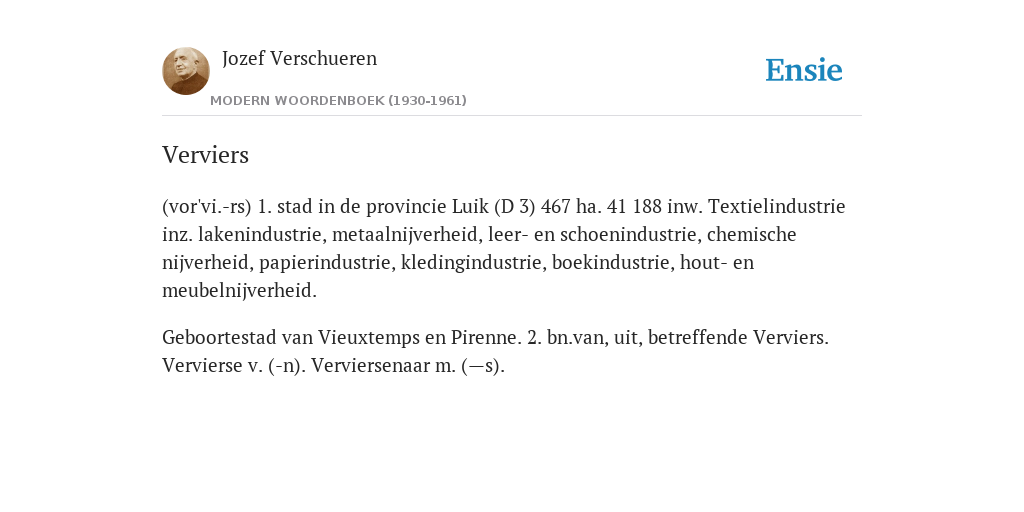 Jozef Verschueren

MODERN WOORDENBOEK (1930-1961)

Ensie

Verviers

(vor'vi.-rs) 1. stad in de provincie Luik (D 3) 467 ha. 41 188 inw. Textielindustrie inz. lakenindustrie, metaalnijverheid, leer- en schoenindustrie, chemische nijverheid, papierindustrie, kledingindustrie, boekindustrie, hout- en meubelnijverheid.

Geboortestad van Vieuxtemps en Pirenne. 2. bn.van, uit, betreffende Verviers. Vervierse v. (-n). Verviersenaar m. (—s).